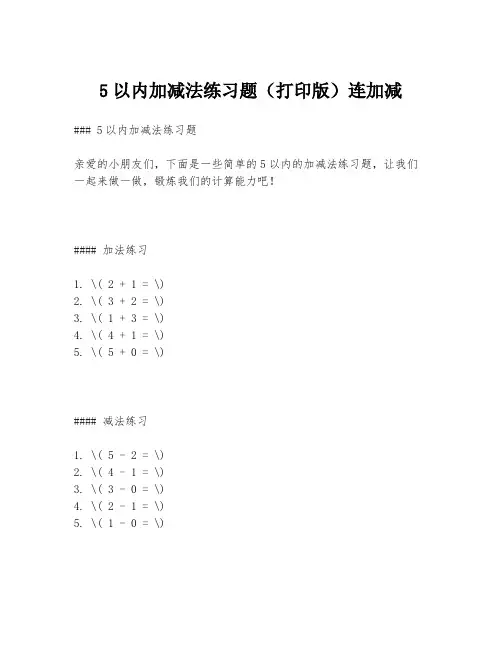 5 以内加减法练习题（打印版）连加减

### 5 以内加减法练习题

亲爱的小朋友们，下面是一些简单的 5 以内的加减法练习题，让我们一起来做一做，锻炼我们的计算能力吧！

#### 加法练习

1. \( 2 + 1 = \)
2. \( 3 + 2 = \)
3. \( 1 + 3 = \)
4. \( 4 + 1 = \)
5. \( 5 + 0 = \)

#### 减法练习

1. \( 5 - 2 = \)
2. \( 4 - 1 = \)
3. \( 3 - 0 = \)
4. \( 2 - 1 = \)
5. \( 1 - 0 = \)